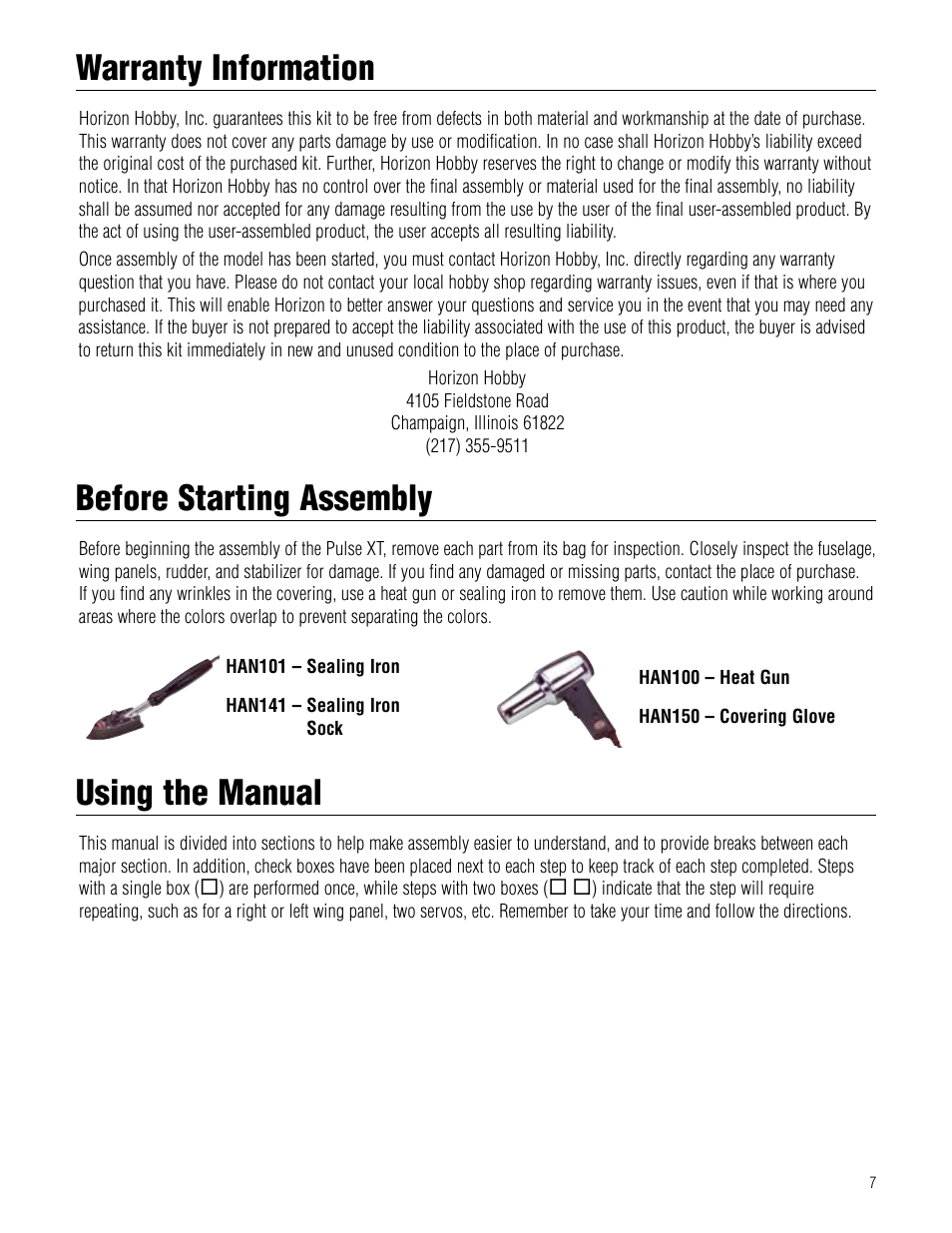 Warranty Information

Horizon Hobby, Inc. guarantees this kit to be free from defects in both material and workmanship at the date of purchase. This warranty does not cover any parts damage by use or modification. In no case shall Horizon Hobby's liability exceed the original cost of the purchased kit. Further, Horizon Hobby reserves the right to change or modify this warranty without notice. In that Horizon Hobby has no control over the final assembly or material used for the final assembly, no liability shall be assumed nor accepted for any damage resulting from the use by the user of the final user-assembled product. By the act of using the user-assembled product, the user accepts all resulting liability.

Once assembly of the model has been started, you must contact Horizon Hobby, Inc. directly regarding any warranty question that you have. Please do not contact your local hobby shop regarding warranty issues, even if that is where you purchased it. This will enable Horizon to better answer your questions and service you in the event that you may need any assistance. If the buyer is not prepared to accept the liability associated with the use of this product, the buyer is advised to return this kit immediately in new and unused condition to the place of purchase.

Horizon Hobby
4105 Fieldstone Road
Champaign, Illinois 61822
(217) 355-9511

Before Starting Assembly

Before beginning the assembly of the Pulse XT, remove each part from its bag for inspection. Closely inspect the fuselage, wing panels, rudder, and stabilizer for damage. If you find any damaged or missing parts, contact the place of purchase. If you find any wrinkles in the covering, use a heat gun or sealing iron to remove them. Use caution while working around areas where the colors overlap to prevent separating the colors.

HAN101 – Sealing Iron

HAN141 – Sealing Iron Sock

HAN100 – Heat Gun

HAN150 – Covering Glove

Using the Manual

This manual is divided into sections to help make assembly easier to understand, and to provide breaks between each major section. In addition, check boxes have been placed next to each step to keep track of each step completed. Steps with a single box (☐) are performed once, while steps with two boxes (☐ ☐) indicate that the step will require repeating, such as for a right or left wing panel, two servos, etc. Remember to take your time and follow the directions.

7